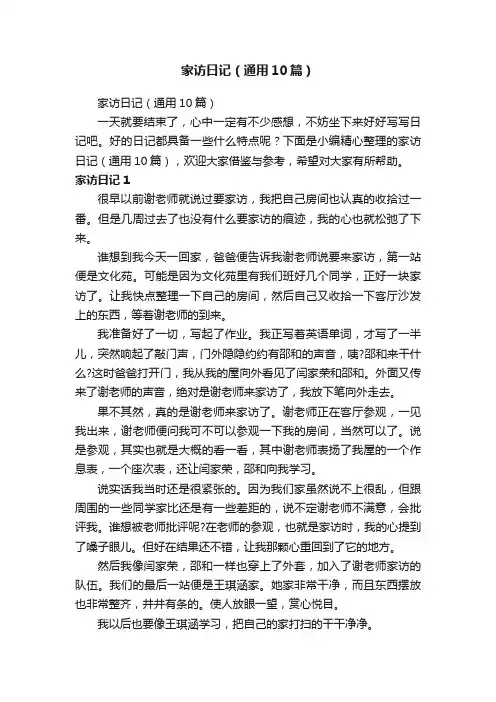 家访日记（通用10篇）

家访日记（通用10篇）

一天就要结束了，心中一定有不少感想，不妨坐下来好好写写日记吧。好的日记都具备一些什么特点呢？下面是小编精心整理的家访日记（通用10篇），欢迎大家借鉴与参考，希望对大家有所帮助。

家访日记1

很早以前谢老师就说过要家访，我把自己房间也认真的收拾过一番。但是几周过去了也没有什么要家访的痕迹，我的心也就松弛了下来。

谁想到我今天一回家，爸爸便告诉我谢老师说要来家访，第一站便是文化苑。可能是因为文化苑里有我们班好几个同学，正好一块家访了。让我快点整理一下自己的房间，然后自己又收拾一下客厅沙发上的东西，等着谢老师的到来。

我准备好了一切，写起了作业。我正写着英语单词，才写了一半儿，突然响起了敲门声，门外隐隐约约有邵和的声音，咦?邵和来干什么?这时爸爸打开门，我从我的屋向外看见了闫家荣和邵和。外面又传来了谢老师的声音，绝对是谢老师来家访了，我放下笔向外走去。

果不其然，真的是谢老师来家访了。谢老师正在客厅参观，一见我出来，谢老师便问我可不可以参观一下我的房间，当然可以了。说是参观，其实也就是大概的看一看，其中谢老师表扬了我屋的一个作息表，一个座次表，还让闫家荣，邵和向我学习。

说实话我当时还是很紧张的。因为我们家虽然说不上很乱，但跟周围的一些同学家比还是有一些差距的，说不定谢老师不满意，会批评我。谁想被老师批评呢?在老师的参观，也就是家访时，我的心提到了嗓子眼儿。但好在结果还不错，让我那颗心重回到了它的地方。

然后我像闫家荣，邵和一样也穿上了外套，加入了谢老师家访的队伍。我们的最后一站便是王琪涵家。她家非常干净，而且东西摆放也非常整齐，井井有条的。使人放眼一望，赏心悦目。

我以后也要像王琪涵学习，把自己的家打扫的干干净净。